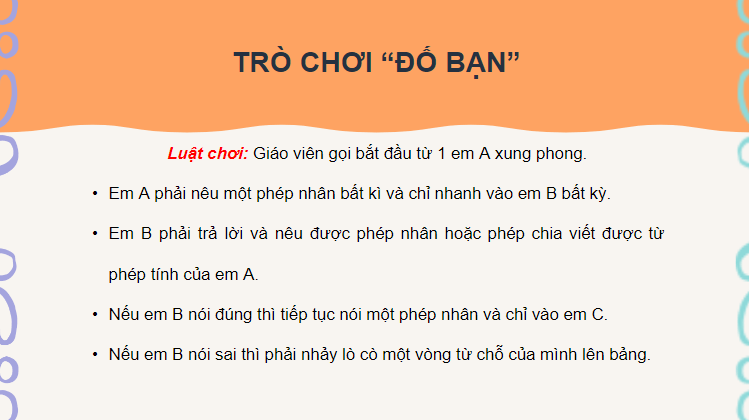 TRÒ CHƠI “ĐỐ BẠN”

Luật chơi: Giáo viên gọi bắt đầu từ 1 em A xung phong.

• Em A phải nêu một phép nhân bất kì và chỉ nhanh vào em B bất kỳ.

• Em B phải trả lời và nêu được phép nhân hoặc phép chia viết được từ phép tính của em A.

• Nếu em B nói đúng thì tiếp tục nói một phép nhân và chỉ vào em C.

• Nếu em B nói sai thì phải nhảy lò cò một vòng từ chỗ của mình lên bảng.